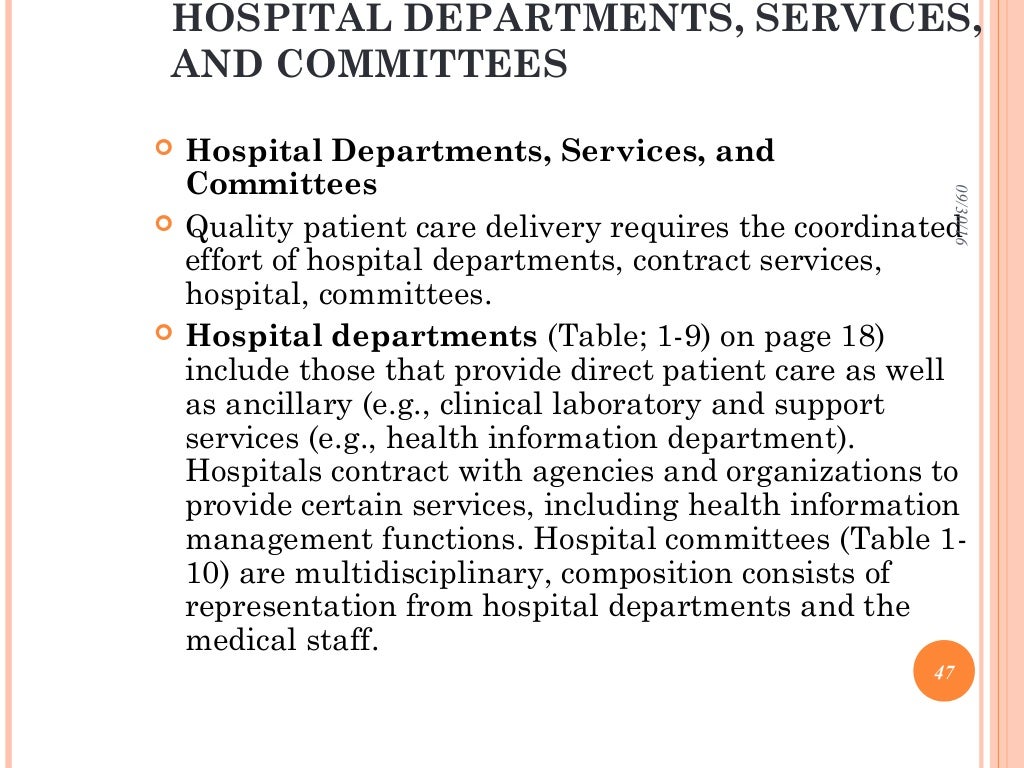 HOSPITAL DEPARTMENTS, SERVICES, AND COMMITTEES

Hospital Departments, Services, and Committees

Quality patient care delivery requires the coordinated effort of hospital departments, contract services, hospital, committees.

Hospital departments (Table; 1-9) on page 18) include those that provide direct patient care as well as ancillary (e.g., clinical laboratory and support services (e.g., health information department). Hospitals contract with agencies and organizations to provide certain services, including health information management functions. Hospital committees (Table 1-10) are multidisciplinary, composition consists of representation from hospital departments and the medical staff.

09/30/16

47